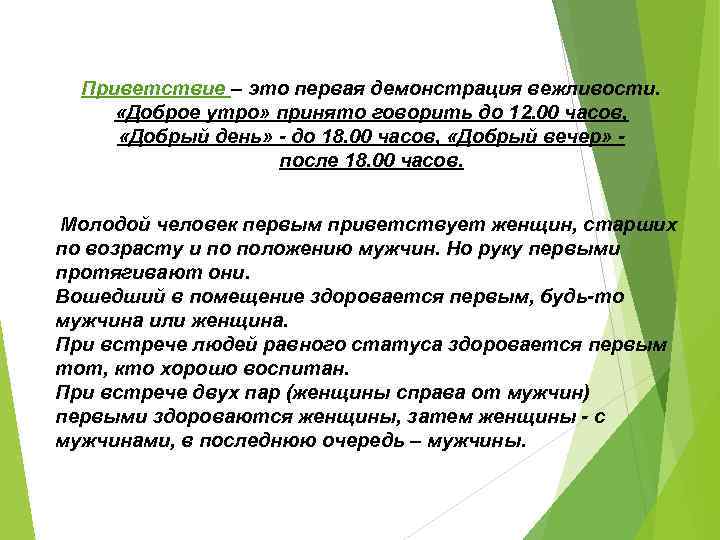 Приветствие – это первая демонстрация вежливости. «Доброе утро» принято говорить до 12.00 часов, «Добрый день» - до 18.00 часов, «Добрый вечер» - после 18.00 часов.

Молодой человек первым приветствует женщин, старших по возрасту и по положению мужчин. Но руку первыми протягивают они.
Вошедший в помещение здоровается первым, будь-то мужчина или женщина.
При встрече людей равного статуса здоровается первым тот, кто хорошо воспитан.
При встрече двух пар (женщины справа от мужчин) первыми здороваются женщины, затем женщины - с мужчинами, в последнюю очередь – мужчины.